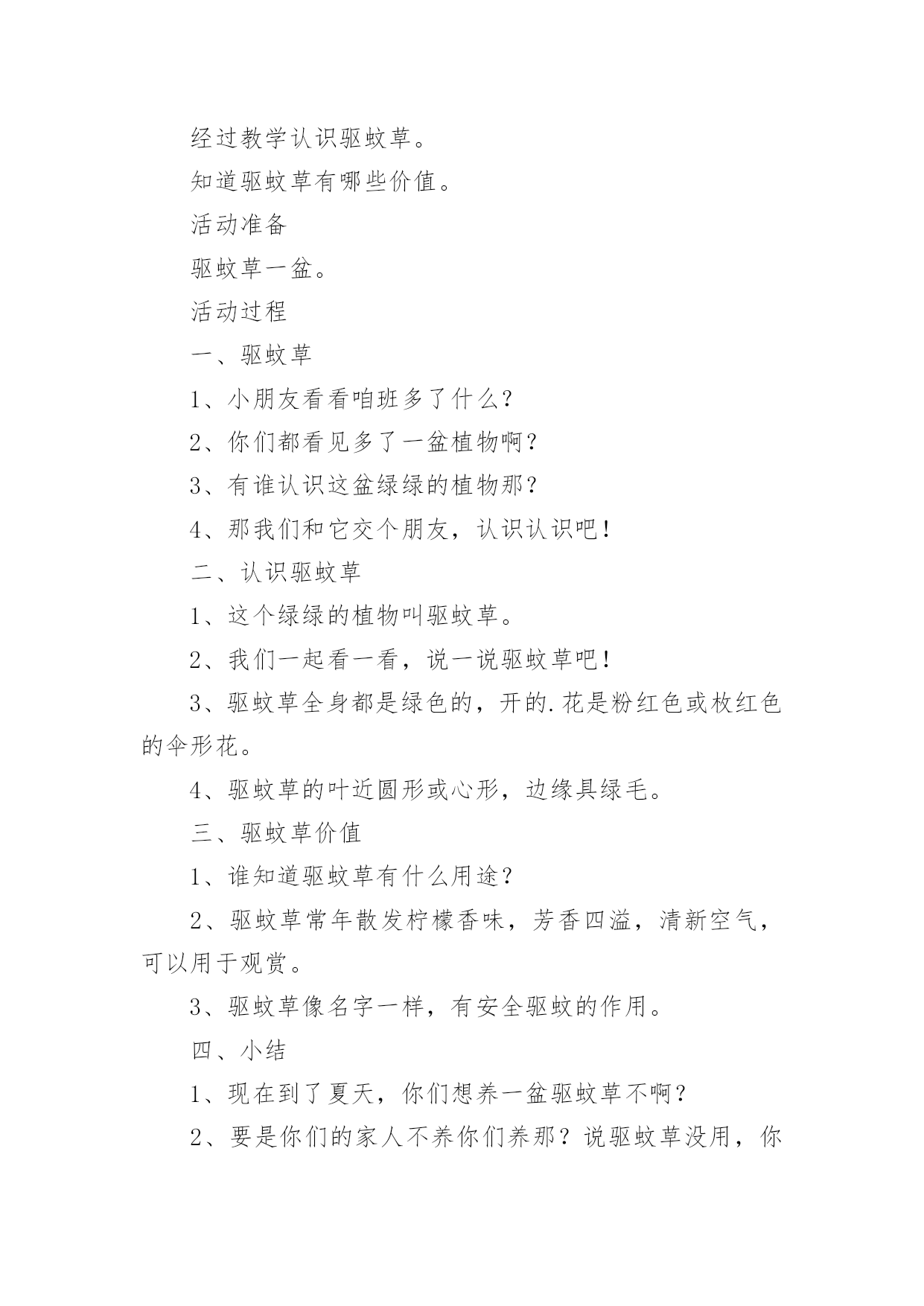 经过教学认识驱蚊草。

知道驱蚊草有哪些价值。

活动准备

驱蚊草一盆。

活动过程

一、驱蚊草

1、小朋友看看咱班多了什么?

2、你们都看见多了一盆植物啊?

3、有谁认识这盆绿绿的植物那?

4、那我们和它交个朋友，认识认识吧!

二、认识驱蚊草

1、这个绿绿的植物叫驱蚊草。

2、我们一起看一看，说一说驱蚊草吧!

3、驱蚊草全身都是绿色的，开的.花是粉红色或枚红色的伞形花。

4、驱蚊草的叶近圆形或心形，边缘具绿毛。

三、驱蚊草价值

1、谁知道驱蚊草有什么用途?

2、驱蚊草常年散发柠檬香味，芳香四溢，清新空气，可以用于观赏。

3、驱蚊草像名字一样，有安全驱蚊的作用。

四、小结

1、现在到了夏天，你们想养一盆驱蚊草不啊?

2、要是你们的家人不养你们养那?说驱蚊草没用，你